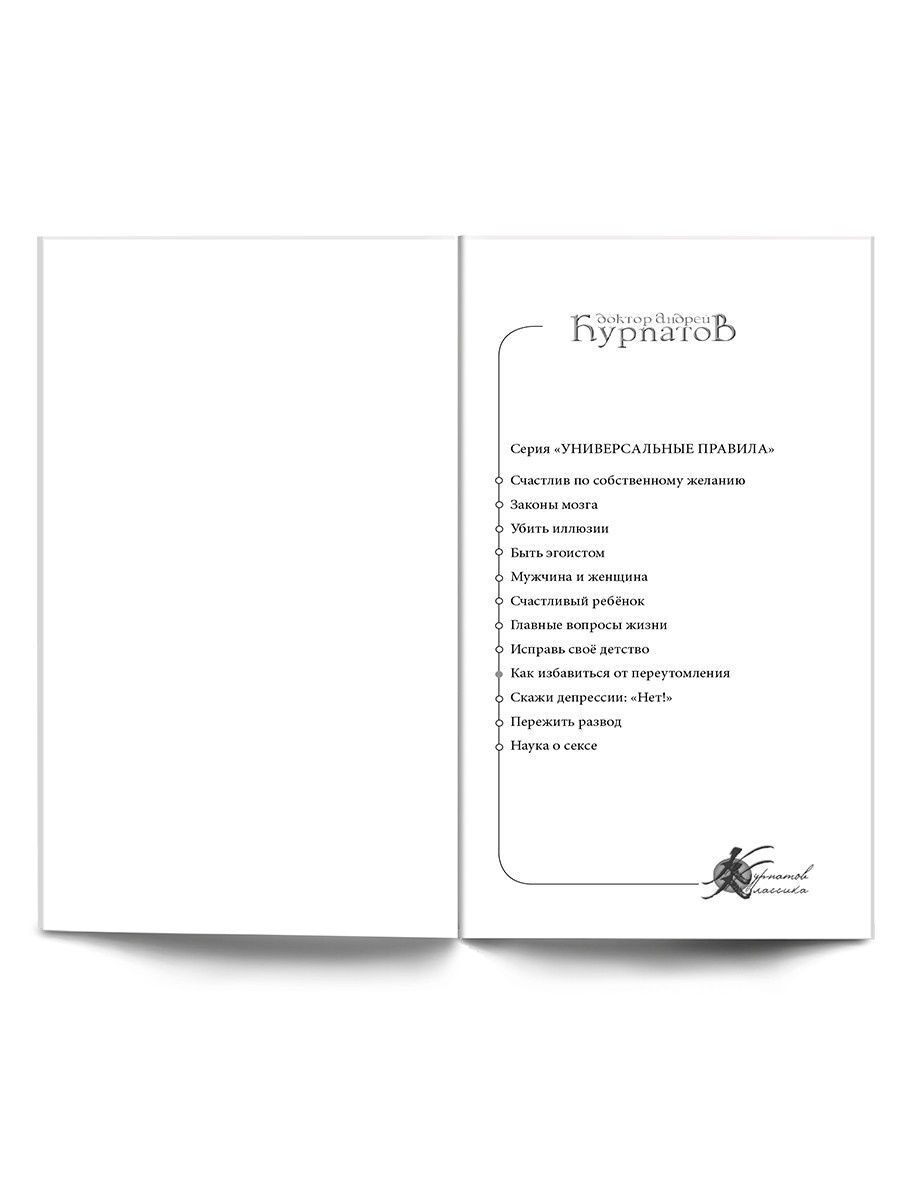 доктор Андрей
Курпатов

Серия «УНИВЕРСАЛЬНЫЕ ПРАВИЛА»

Счастлив по собственному желанию
Законы мозга
Убить иллюзии
Быть эгоистом
Мужчина и женщина
Счастливый ребёнок
Главные вопросы жизни
Исправь своё детство
Как избавиться от переутомления
Скажи депрессии: «Нет!»
Пережить развод
Наука о сексе

Курпатов
Классика